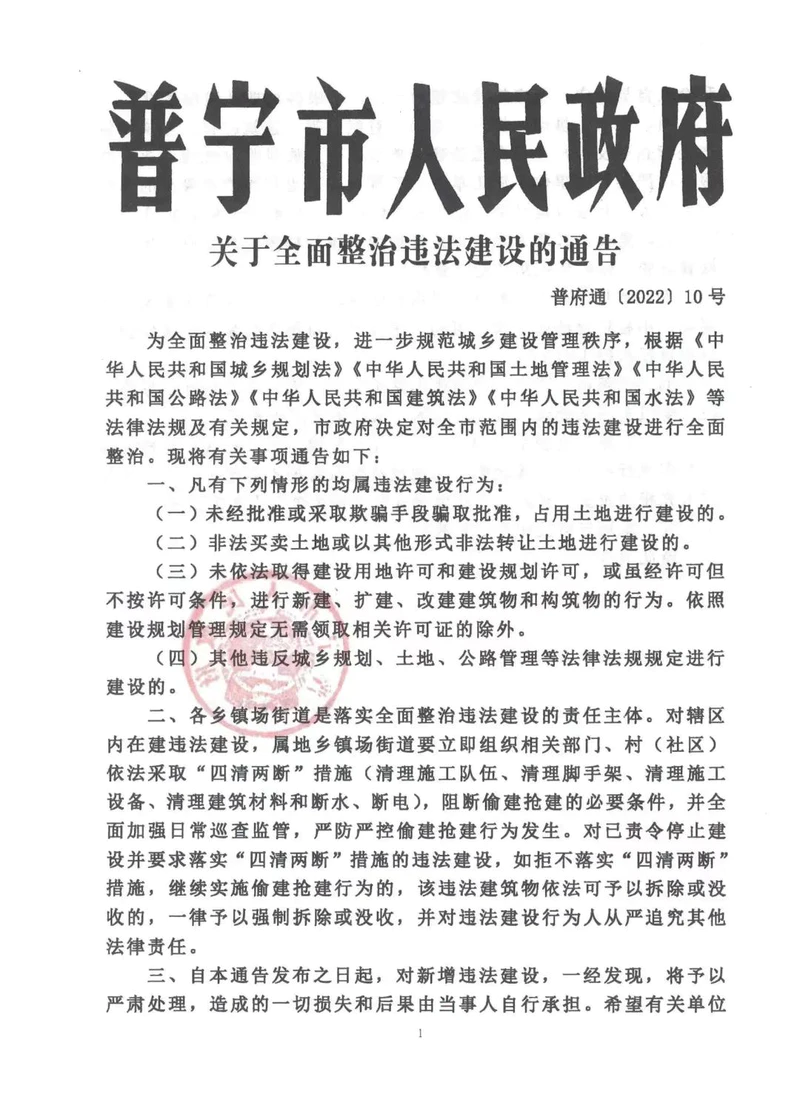 普宁市人民政府

关于全面整治违法建设的通告

普府通〔2022〕10号

为全面整治违法建设，进一步规范城乡建设管理秩序，根据《中华人民共和国城乡规划法》《中华人民共和国土地管理法》《中华人民共和国公路法》《中华人民共和国建筑法》《中华人民共和国水法》等法律法规及有关规定，市政府决定对全市范围内的违法建设进行全面整治。现将有关事项通告如下：

一、凡有下列情形的均属违法建设行为：

（一）未经批准或采取欺骗手段骗取批准，占用土地进行建设的。

（二）非法买卖土地或以其他形式非法转让土地进行建设的。

（三）未依法取得建设用地许可和建设规划许可，或虽经许可但不按许可条件，进行新建、扩建、改建建筑物和构筑物的行为。依照建设规划管理规定无需领取相关许可证的除外。

（四）其他违反城乡规划、土地、公路管理等法律法规规定进行建设的。

二、各乡镇场街道是落实全面整治违法建设的责任主体。对辖区内在建违法建设，属地乡镇场街道要立即组织相关部门、村（社区）依法采取“四清两断”措施（清理施工队伍、清理脚手架、清理施工设备、清理建筑材料和断水、断电），阻断偷建抢建的必要条件，并全面加强日常巡查监管，严防严控偷建抢建行为发生。对已责令停止建设并要求落实“四清两断”措施的违法建设，如拒不落实“四清两断”措施，继续实施偷建抢建行为的，该违法建筑物依法可予以拆除或没收的，一律予以强制拆除或没收，并对违法建设行为人从严追究其他法律责任。

三、自本通告发布之日起，对新增违法建设，一经发现，将予以严肃处理，造成的一切损失和后果由当事人自行承担。希望有关单位

1